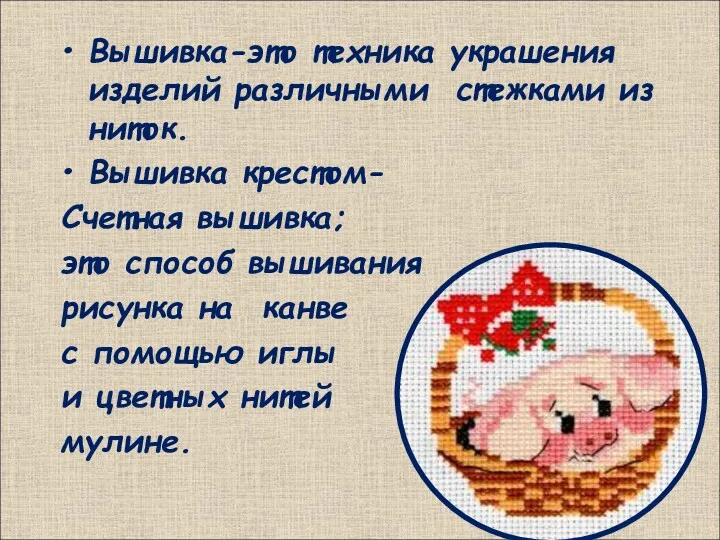 • Вышивка-это техника украшения изделий различными стежками из ниток.

• Вышивка крестом-

Счетная вышивка;

это способ вышивания

рисунка на канве

с помощью иглы

и цветных нитей

мулине.